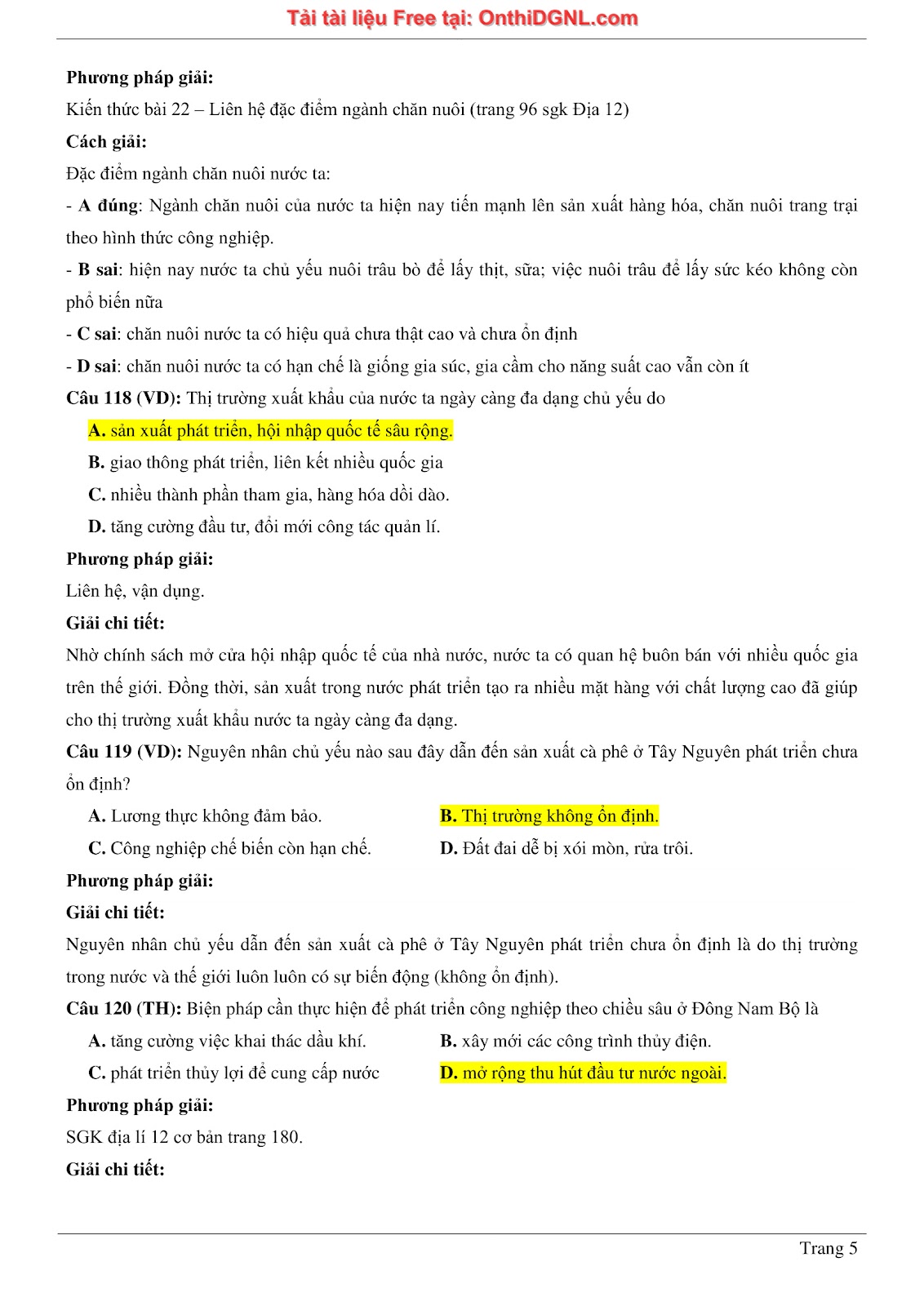 Tải tài liệu Free tại: OnthiDGNL.com

Phương pháp giải:

Kiến thức bài 22 – Liên hệ đặc điểm ngành chăn nuôi (trang 96 sgk Địa 12)

Cách giải:

Đặc điểm ngành chăn nuôi nước ta:

- A đúng: Ngành chăn nuôi của nước ta hiện nay tiến mạnh lên sản xuất hàng hóa, chăn nuôi trang trại theo hình thức công nghiệp.

- B sai: hiện nay nước ta chủ yếu nuôi trâu bò để lấy thịt, sữa; việc nuôi trâu để lấy sức kéo không còn phổ biến nữa

- C sai: chăn nuôi nước ta có hiệu quả chưa thật cao và chưa ổn định

- D sai: chăn nuôi nước ta có hạn chế là giống gia súc, gia cầm cho năng suất cao vẫn còn ít

Câu 118 (VD): Thị trường xuất khẩu của nước ta ngày càng đa dạng chủ yếu do

A. sản xuất phát triển, hội nhập quốc tế sâu rộng.

B. giao thông phát triển, liên kết nhiều quốc gia

C. nhiều thành phần tham gia, hàng hóa dồi dào.

D. tăng cường đầu tư, đổi mới công tác quản lí.

Phương pháp giải:

Liên hệ, vận dụng.

Giải chi tiết:

Nhờ chính sách mở cửa hội nhập quốc tế của nhà nước, nước ta có quan hệ buôn bán với nhiều quốc gia trên thế giới. Đồng thời, sản xuất trong nước phát triển tạo ra nhiều mặt hàng với chất lượng cao đã giúp cho thị trường xuất khẩu nước ta ngày càng đa dạng.

Câu 119 (VD): Nguyên nhân chủ yếu nào sau đây dẫn đến sản xuất cà phê ở Tây Nguyên phát triển chưa ổn định?

A. Lương thực không đảm bảo.

B. Thị trường không ổn định.

C. Công nghiệp chế biến còn hạn chế.

D. Đất đai dễ bị xói mòn, rửa trôi.

Phương pháp giải:

Giải chi tiết:

Nguyên nhân chủ yếu dẫn đến sản xuất cà phê ở Tây Nguyên phát triển chưa ổn định là do thị trường trong nước và thế giới luôn luôn có sự biến động (không ổn định).

Câu 120 (TH): Biện pháp cần thực hiện để phát triển công nghiệp theo chiều sâu ở Đông Nam Bộ là

A. tăng cường việc khai thác dầu khí.

B. xây mới các công trình thủy điện.

C. phát triển thủy lợi để cung cấp nước

D. mở rộng thu hút đầu tư nước ngoài.

Phương pháp giải:

SGK địa lí 12 cơ bản trang 180.

Giải chi tiết:

Trang 5